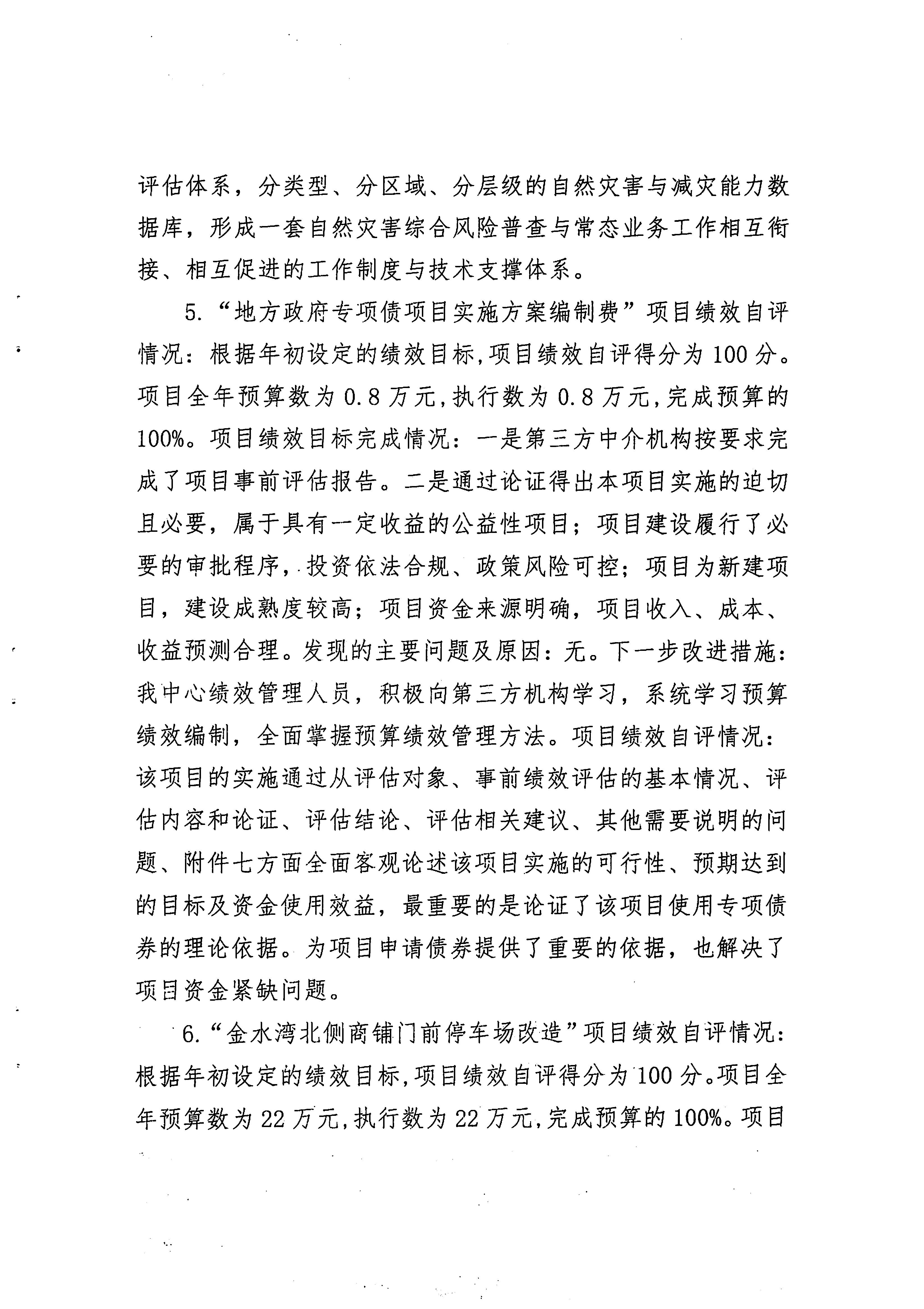 评估体系，分类型、分区域、分层级的自然灾害与减灾能力数据库，形成一套自然灾害综合风险普查与常态业务工作相互衔接、相互促进的工作制度与技术支撑体系。

5.“地方政府专项债项目实施方案编制费”项目绩效自评情况：根据年初设定的绩效目标,项目绩效自评得分为100分。项目全年预算数为0.8万元,执行数为0.8万元,完成预算的100%。项目绩效目标完成情况：一是第三方中介机构按要求完成了项目事前评估报告。二是通过论证得出本项目实施的迫切且必要，属于具有一定收益的公益性项目；项目建设履行了必要的审批程序，投资依法合规、政策风险可控；项目为新建项目，建设成熟度较高；项目资金来源明确，项目收入、成本、收益预测合理。发现的主要问题及原因：无。下一步改进措施：我中心绩效管理人员，积极向第三方机构学习，系统学习预算绩效编制，全面掌握预算绩效管理方法。项目绩效自评情况：该项目的实施通过从评估对象、事前绩效评估的基本情况、评估内容和论证、评估结论、评估相关建议、其他需要说明的问题、附件七方面全面客观论述该项目实施的可行性、预期达到的目标及资金使用效益，最重要的是论证了该项目使用专项债券的理论依据。为项目申请债券提供了重要的依据，也解决了项目资金紧缺问题。

6.“金水湾北侧商铺门前停车场改造”项目绩效自评情况：根据年初设定的绩效目标,项目绩效自评得分为100分。项目全年预算数为22万元,执行数为22万元,完成预算的100%。项目